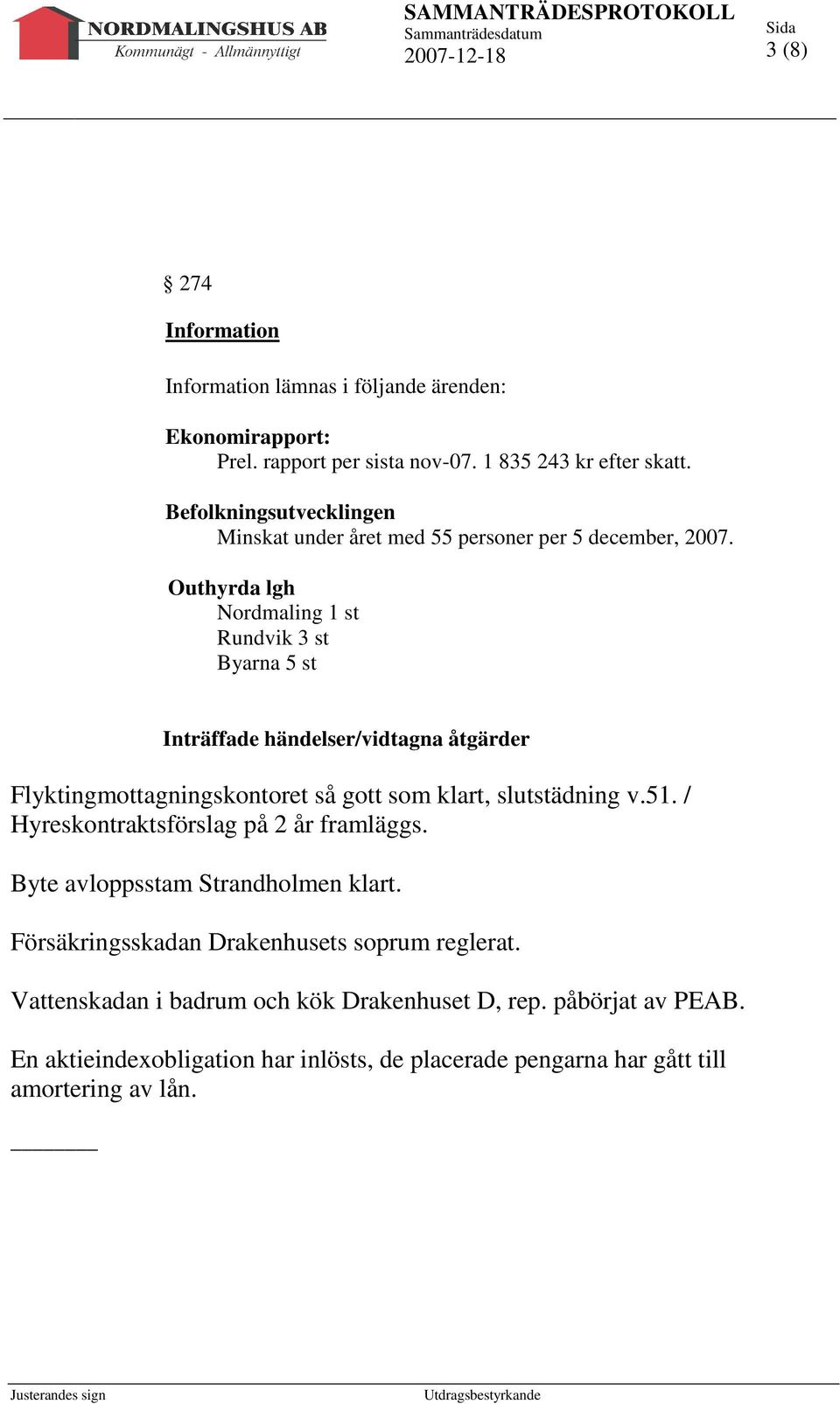 NORDMALINGSHUS AB
Kommunägt - Allmännyttigt

SAMMANTRÄDESPROTOKOLL
Sammanträdesdatum
2007-12-18

Sida
3 (8)

§ 274

Information

Information lämnas i följande ärenden:

Ekonomirapport:
Prel. rapport per sista nov-07. 1 835 243 kr efter skatt.

Befolkningsutvecklingen
Minskat under året med 55 personer per 5 december, 2007.

Outhyrda lgh
Nordmaling 1 st
Rundvik 3 st
Byarna 5 st

Inträffade händelser/vidtagna åtgärder

Flyktingmottagningskontoret så gott som klart, slutstädning v.51. / Hyreskontraktsförslag på 2 år framläggs.

Byte avloppsstam Strandholmen klart.

Försäkringsskadan Drakenhusets soprum reglerat.

Vattenskadan i badrum och kök Drakenhuset D, rep. påbörjat av PEAB.

En aktieindexobligation har inlösts, de placerade pengarna har gått till amortering av lån.

Justerandes sign

Utdragsbestyrkande